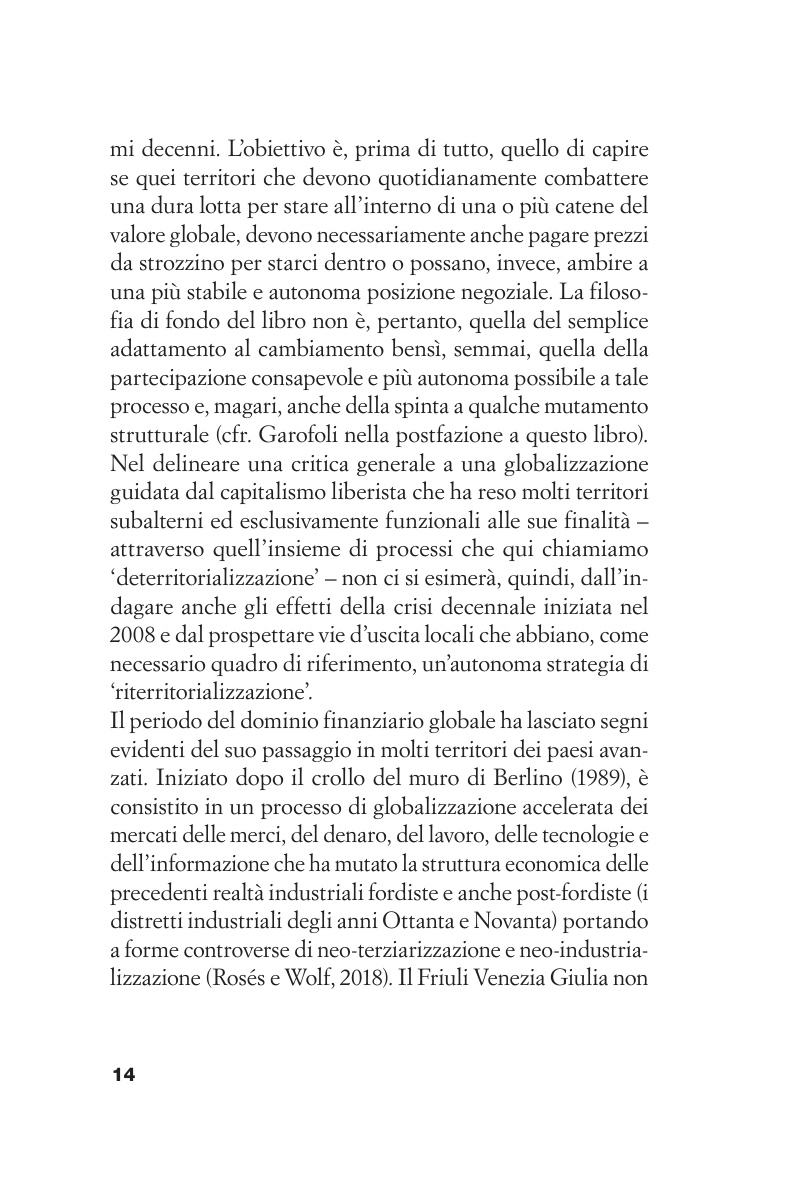 mi decenni. L'obiettivo è, prima di tutto, quello di capire se quei territori che devono quotidianamente combattere una dura lotta per stare all'interno di una o più catene del valore globale, devono necessariamente anche pagare prezzi da strozzino per starci dentro o possano, invece, ambire a una più stabile e autonoma posizione negoziale. La filosofia di fondo del libro non è, pertanto, quella del semplice adattamento al cambiamento bensì, semmai, quella della partecipazione consapevole e più autonoma possibile a tale processo e, magari, anche della spinta a qualche mutamento strutturale (cfr. Garofoli nella postfazione a questo libro). Nel delineare una critica generale a una globalizzazione guidata dal capitalismo liberista che ha reso molti territori subalterni ed esclusivamente funzionali alle sue finalità – attraverso quell'insieme di processi che qui chiamiamo 'deterritorializzazione' – non ci si esimerà, quindi, dall'indagare anche gli effetti della crisi decennale iniziata nel 2008 e dal prospettare vie d'uscita locali che abbiano, come necessario quadro di riferimento, un'autonoma strategia di 'riterritorializzazione'.
Il periodo del dominio finanziario globale ha lasciato segni evidenti del suo passaggio in molti territori dei paesi avanzati. Iniziato dopo il crollo del muro di Berlino (1989), è consistito in un processo di globalizzazione accelerata dei mercati delle merci, del denaro, del lavoro, delle tecnologie e dell'informazione che ha mutato la struttura economica delle precedenti realtà industriali fordiste e anche post-fordiste (i distretti industriali degli anni Ottanta e Novanta) portando a forme controverse di neo-terziarizzazione e neo-industrializzazione (Rosés e Wolf, 2018). Il Friuli Venezia Giulia non

14